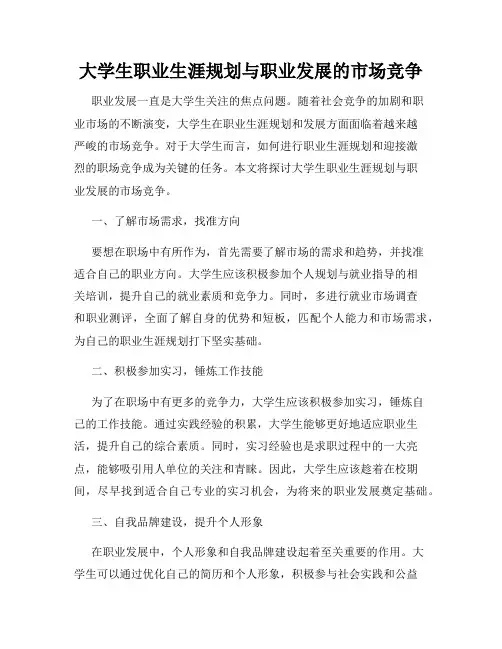 大学生职业生涯规划与职业发展的市场竞争

职业发展一直是大学生关注的焦点问题。随着社会竞争的加剧和职业市场的不断演变，大学生在职业生涯规划和发展方面面临着越来越严峻的市场竞争。对于大学生而言，如何进行职业生涯规划和迎接激烈的职场竞争成为关键的任务。本文将探讨大学生职业生涯规划与职业发展的市场竞争。

一、了解市场需求，找准方向

要想在职场中有所作为，首先需要了解市场的需求和趋势，并找准适合自己的职业方向。大学生应该积极参加个人规划与就业指导的相关培训，提升自己的就业素质和竞争力。同时，多进行就业市场调查和职业测评，全面了解自身的优势和短板，匹配个人能力和市场需求，为自己的职业生涯规划打下坚实基础。

二、积极参加实习，锤炼工作技能

为了在职场中有更多的竞争力，大学生应该积极参加实习，锤炼自己的工作技能。通过实践经验的积累，大学生能够更好地适应职业生活，提升自己的综合素质。同时，实习经验也是求职过程中的一大亮点，能够吸引用人单位的关注和青睐。因此，大学生应该趁着在校期间，尽早找到适合自己专业的实习机会，为将来的职业发展奠定基础。

三、自我品牌建设，提升个人形象

在职业发展中，个人形象和自我品牌建设起着至关重要的作用。大学生可以通过优化自己的简历和个人形象，积极参与社会实践和公益